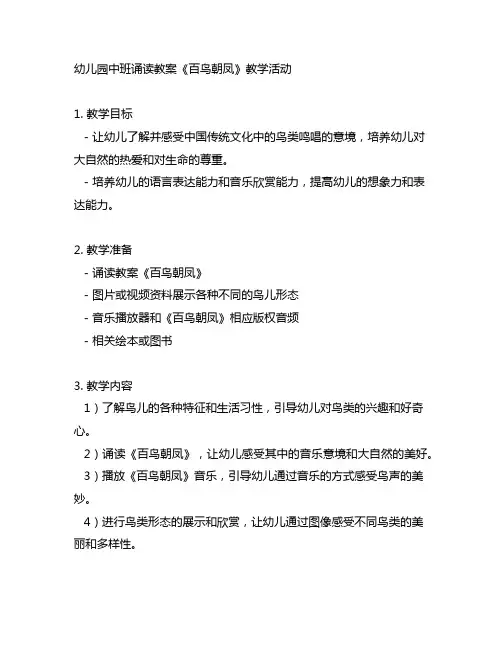 幼儿园中班诵读教案《百鸟朝凤》教学活动

1. 教学目标
- 让幼儿了解并感受中国传统文化中的鸟类鸣唱的意境，培养幼儿对大自然的热爱和对生命的尊重。
- 培养幼儿的语言表达能力和音乐欣赏能力，提高幼儿的想象力和表达能力。

2. 教学准备
- 诵读教案《百鸟朝凤》
- 图片或视频资料展示各种不同的鸟儿形态
- 音乐播放器和《百鸟朝凤》相应版权音频
- 相关绘本或图书

3. 教学内容
1）了解鸟儿的各种特征和生活习性，引导幼儿对鸟类的兴趣和好奇心。
2）诵读《百鸟朝凤》，让幼儿感受其中的音乐意境和大自然的美好。
3）播放《百鸟朝凤》音乐，引导幼儿通过音乐的方式感受鸟声的美妙。
4）进行鸟类形态的展示和欣赏，让幼儿通过图像感受不同鸟类的美丽和多样性。